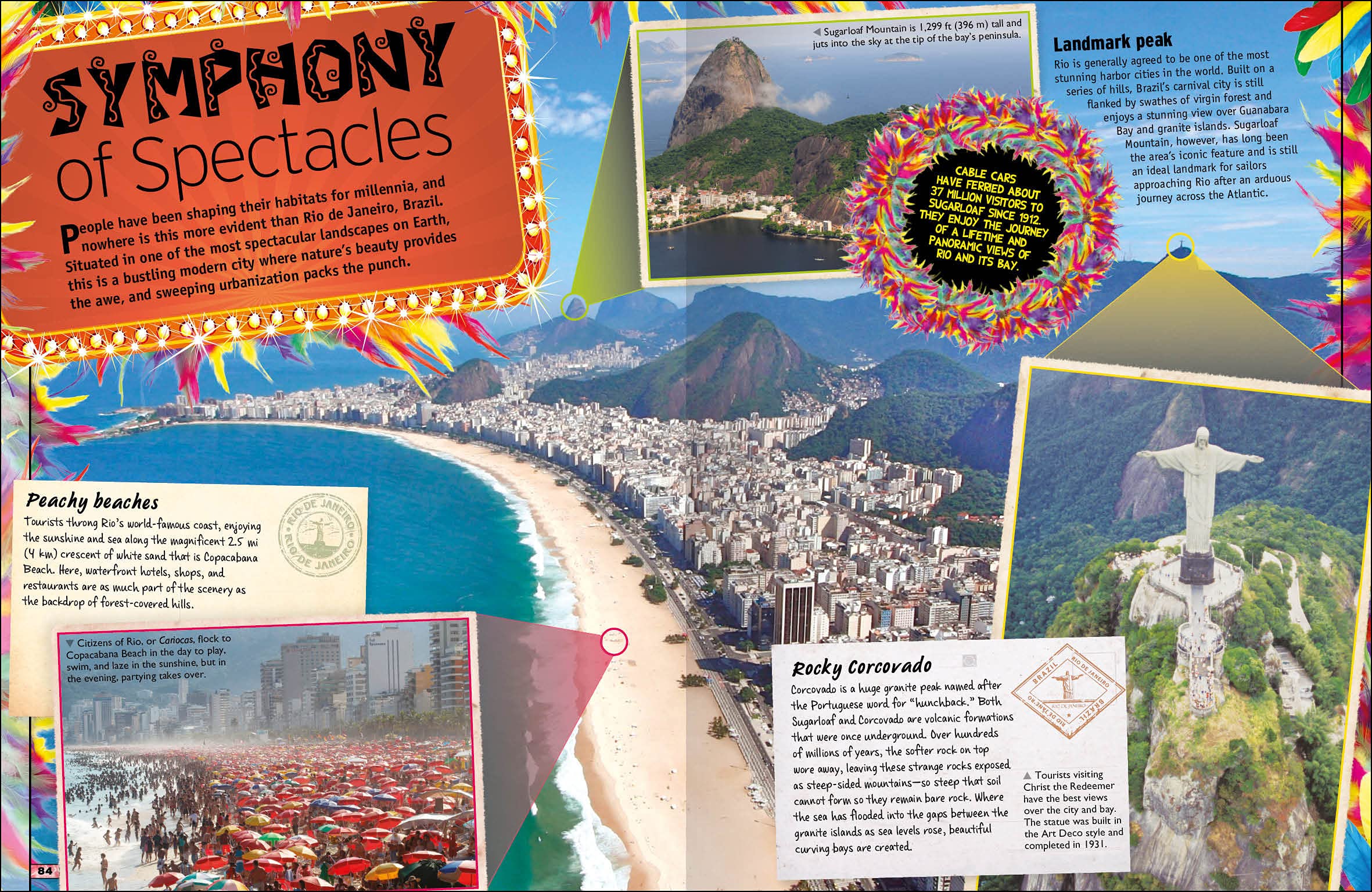 SYMPHONY of Spectacles

People have been shaping their habitats for millennia, and nowhere is this more evident than Rio de Janeiro, Brazil. Situated in one of the most spectacular landscapes on Earth, this is a bustling modern city where nature's beauty provides the awe, and sweeping urbanization packs the punch.

◀ Sugarloaf Mountain is 1,299 ft (396 m) tall and juts into the sky at the tip of the bay's peninsula.

CABLE CARS HAVE FERRIED ABOUT 37 MILLION VISITORS TO SUGARLOAF SINCE 1912. THEY ENJOY THE JOURNEY OF A LIFETIME AND PANORAMIC VIEWS OF RIO AND ITS BAY.

Landmark peak

Rio is generally agreed to be one of the most stunning harbor cities in the world. Built on a series of hills, Brazil's carnival city is still flanked by swathes of virgin forest and enjoys a stunning view over Guanabara Bay and granite islands. Sugarloaf Mountain, however, has long been the area's iconic feature and is still an ideal landmark for sailors approaching Rio after an arduous journey across the Atlantic.

Peachy beaches

Tourists throng Rio's world-famous coast, enjoying the sunshine and sea along the magnificent 2.5 mi (4 km) crescent of white sand that is Copacabana Beach. Here, waterfront hotels, shops, and restaurants are as much part of the scenery as the backdrop of forest-covered hills.

RIO DE JANEIRO
RIO DE JANEIRO

▼ Citizens of Rio, or Cariocas, flock to Copacabana Beach in the day to play, swim, and laze in the sunshine, but in the evening, partying takes over.

Rocky Corcovado

Corcovado is a huge granite peak named after the Portuguese word for "hunchback." Both Sugarloaf and Corcovado are volcanic formations that were once underground. Over hundreds of millions of years, the softer rock on top wore away, leaving these strange rocks exposed as steep-sided mountains—so steep that soil cannot form so they remain bare rock. Where the sea has flooded into the gaps between the granite islands as sea levels rose, beautiful curving bays are created.

BRAZIL RIO DE JANEIRO
RIO DE JANEIRO
BRAZIL RIO DE JANEIRO

▲ Tourists visiting Christ the Redeemer have the best views over the city and bay. The statue was built in the Art Deco style and completed in 1931.

84